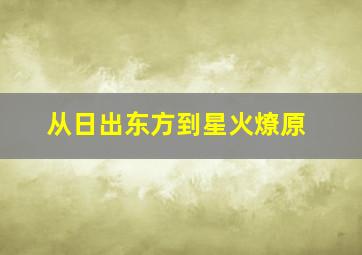 从日出东方到星火燎原